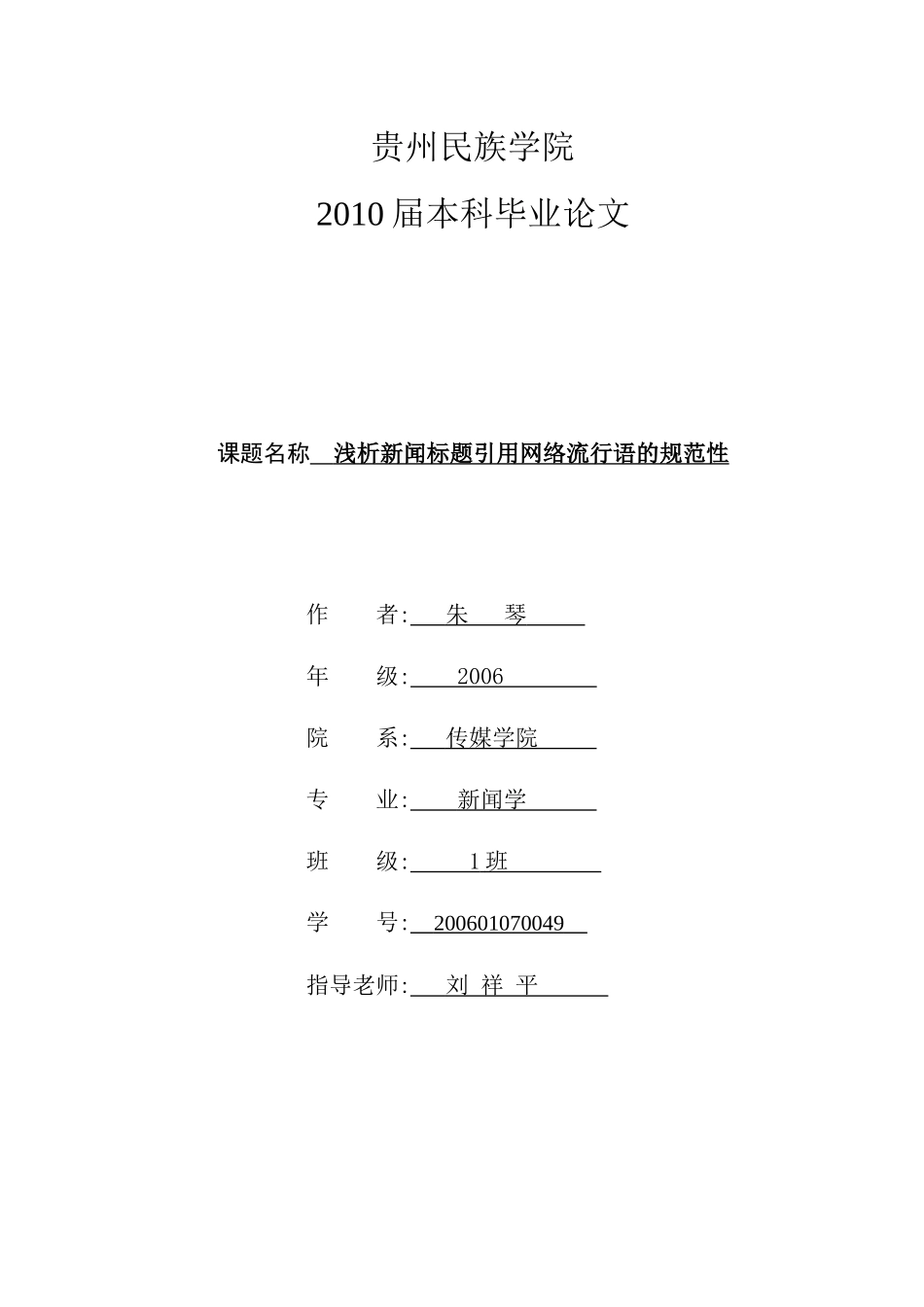 贵州民族学院

2010 届本科毕业论文

课题名称 浅析新闻标题引用网络流行语的规范性

作 者: 朱 琴

年 级: 2006

院 系: 传媒学院

专 业: 新闻学

班 级: 1 班

学 号: 200601070049

指导老师: 刘 祥 平